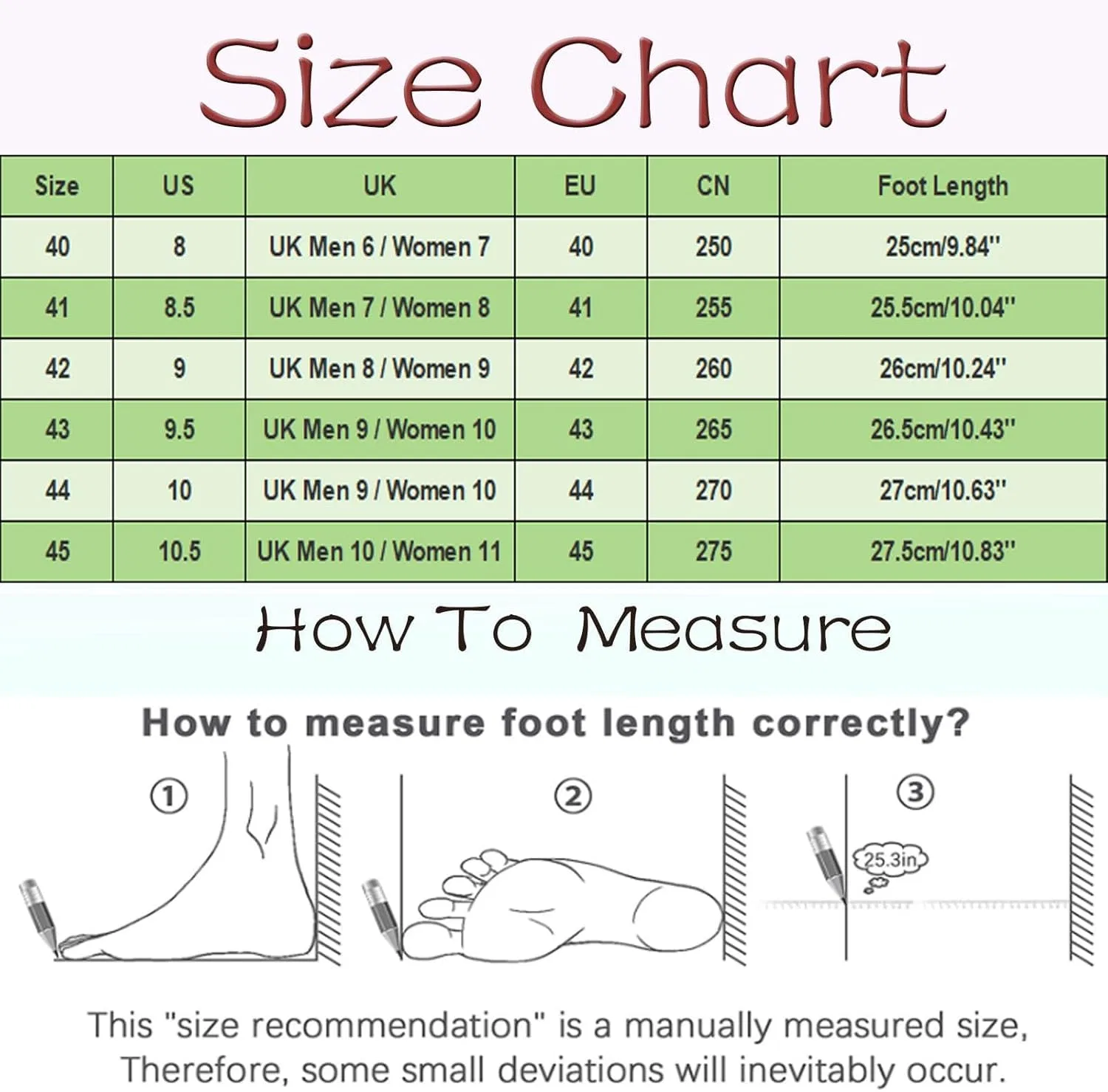 Size Chart

| Size | US | UK | EU | CN | Foot Length |
|---|---|---|---|---|---|
| 40 | 8 | UK Men 6 / Women 7 | 40 | 250 | 25cm/9.84'' |
| 41 | 8.5 | UK Men 7 / Women 8 | 41 | 255 | 25.5cm/10.04'' |
| 42 | 9 | UK Men 8 / Women 9 | 42 | 260 | 26cm/10.24'' |
| 43 | 9.5 | UK Men 9 / Women 10 | 43 | 265 | 26.5cm/10.43'' |
| 44 | 10 | UK Men 9 / Women 10 | 44 | 270 | 27cm/10.63'' |
| 45 | 10.5 | UK Men 10 / Women 11 | 45 | 275 | 27.5cm/10.83'' |

How To Measure

How to measure foot length correctly?

①

②

③

25.3in

This "size recommendation" is a manually measured size, Therefore, some small deviations will inevitably occur.